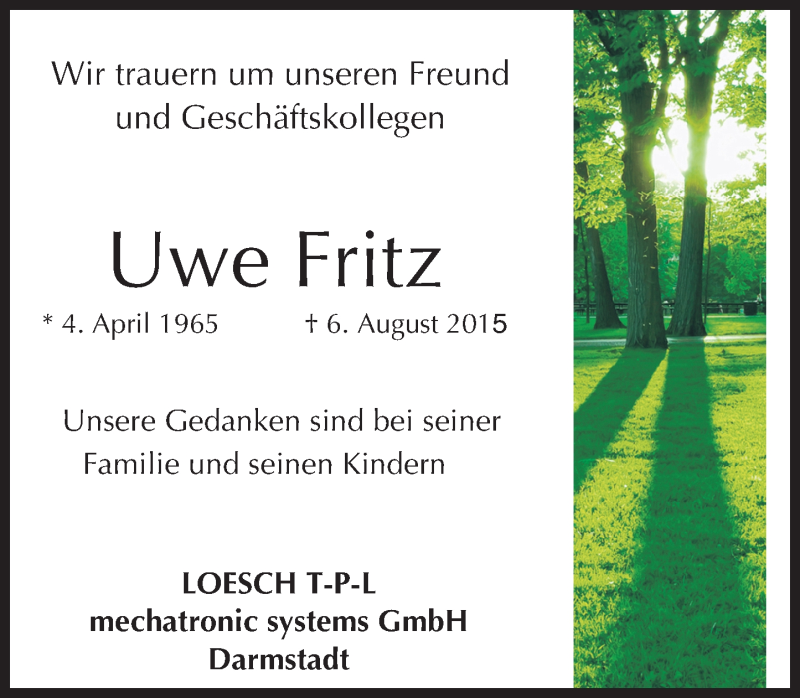 Wir trauern um unseren Freund und Geschäftskollegen

Uwe Fritz

* 4. April 1965 † 6. August 2015

Unsere Gedanken sind bei seiner Familie und seinen Kindern

LOESCH T-P-L
mechatronic systems GmbH
Darmstadt